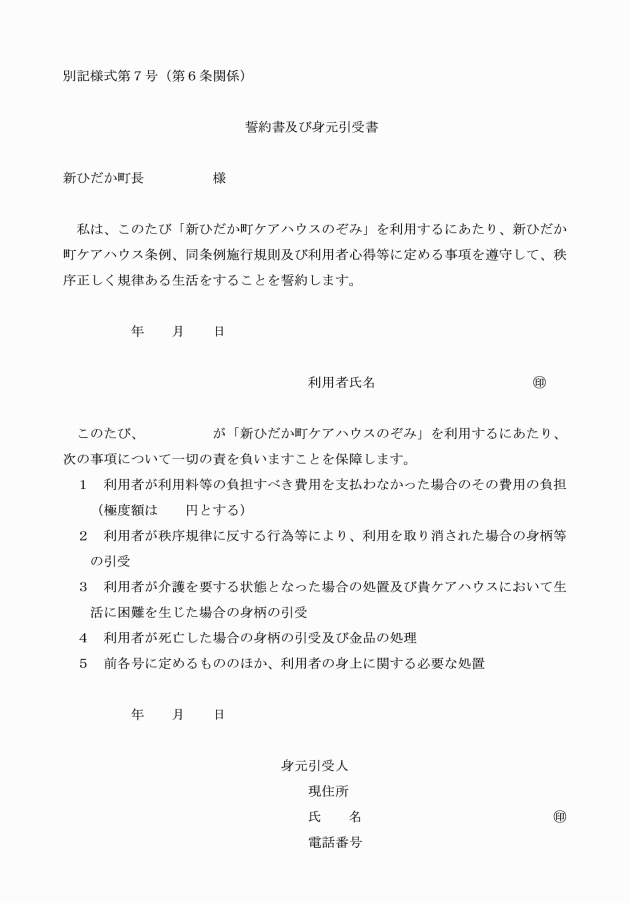 別記様式第７号（第６条関係）

誓約書及び身元引受書

新ひだか町長　　　　　様

私は、このたび「新ひだか町ケアハウスのぞみ」を利用するにあたり、新ひだか町ケアハウス条例、同条例施行規則及び利用者心得等に定める事項を遵守して、秩序正しく規律ある生活をすることを誓約します。

年　　月　　日

利用者氏名　　　　　　　　　㊞

このたび、　　　　　が「新ひだか町ケアハウスのぞみ」を利用するにあたり、次の事項について一切の責を負いますことを保障します。

１　利用者が利用料等の負担すべき費用を支払わなかった場合のその費用の負担（極度額は　　円とする）

２　利用者が秩序規律に反する行為等により、利用を取り消された場合の身柄等の引受

３　利用者が介護を要する状態となった場合の処置及び貴ケアハウスにおいて生活に困難を生じた場合の身柄の引受

４　利用者が死亡した場合の身柄の引受及び金品の処理

５　前各号に定めるもののほか、利用者の身上に関する必要な処置

年　　月　　日

身元引受人

現住所

氏　　名　　　　　　　　　㊞

電話番号